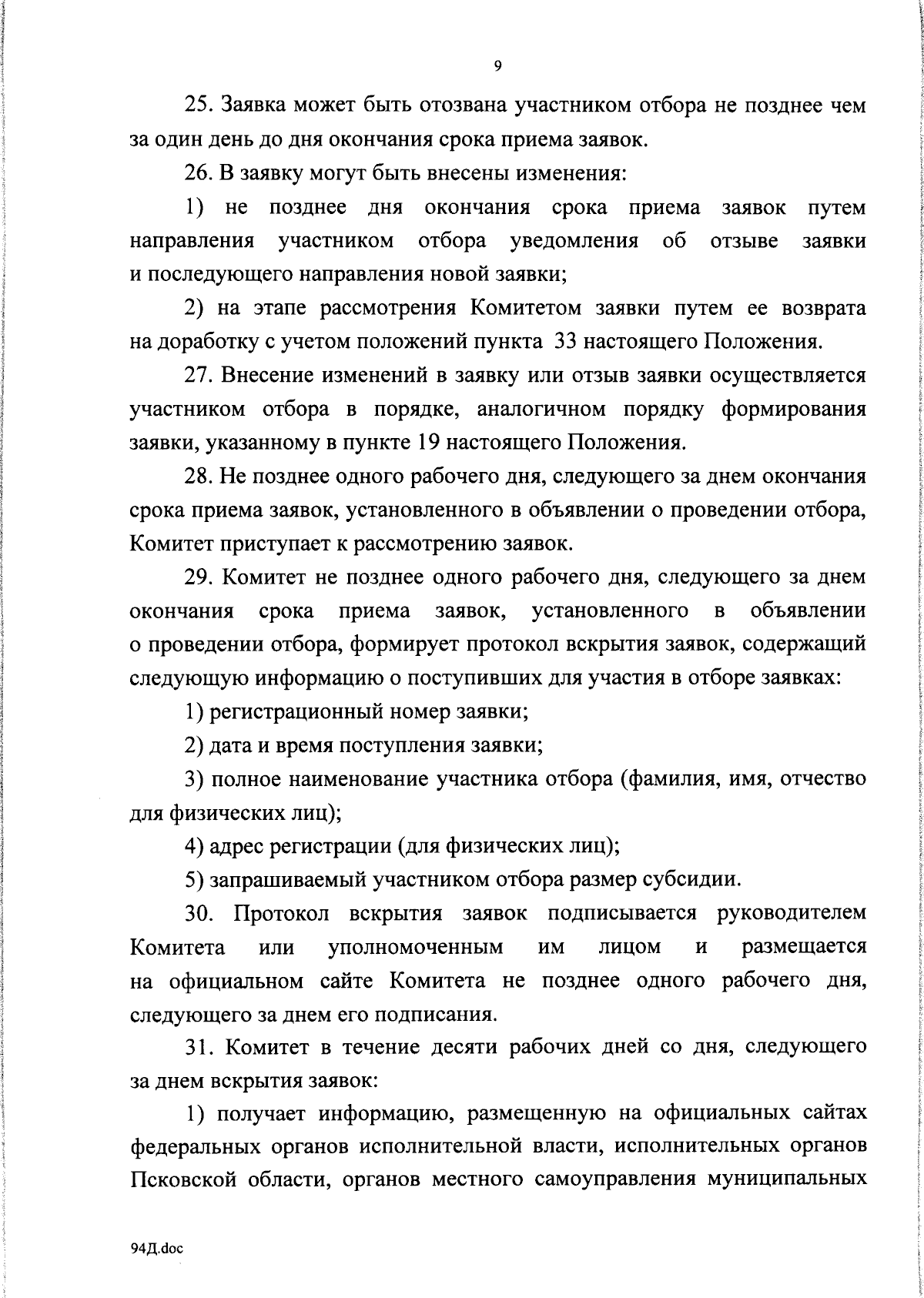 9

25. Заявка может быть отозвана участником отбора не позднее чем за один день до дня окончания срока приема заявок.

26. В заявку могут быть внесены изменения:

1) не позднее дня окончания срока приема заявок путем направления участником отбора уведомления об отзыве заявки и последующего направления новой заявки;

2) на этапе рассмотрения Комитетом заявки путем ее возврата на доработку с учетом положений пункта 33 настоящего Положения.

27. Внесение изменений в заявку или отзыв заявки осуществляется участником отбора в порядке, аналогичном порядку формирования заявки, указанному в пункте 19 настоящего Положения.

28. Не позднее одного рабочего дня, следующего за днем окончания срока приема заявок, установленного в объявлении о проведении отбора, Комитет приступает к рассмотрению заявок.

29. Комитет не позднее одного рабочего дня, следующего за днем окончания срока приема заявок, установленного в объявлении о проведении отбора, формирует протокол вскрытия заявок, содержащий следующую информацию о поступивших для участия в отборе заявках:

1) регистрационный номер заявки;

2) дата и время поступления заявки;

3) полное наименование участника отбора (фамилия, имя, отчество для физических лиц);

4) адрес регистрации (для физических лиц);

5) запрашиваемый участником отбора размер субсидии.

30. Протокол вскрытия заявок подписывается руководителем Комитета или уполномоченным им лицом и размещается на официальном сайте Комитета не позднее одного рабочего дня, следующего за днем его подписания.

31. Комитет в течение десяти рабочих дней со дня, следующего за днем вскрытия заявок:

1) получает информацию, размещенную на официальных сайтах федеральных органов исполнительной власти, исполнительных органов Псковской области, органов местного самоуправления муниципальных

94Д.doc